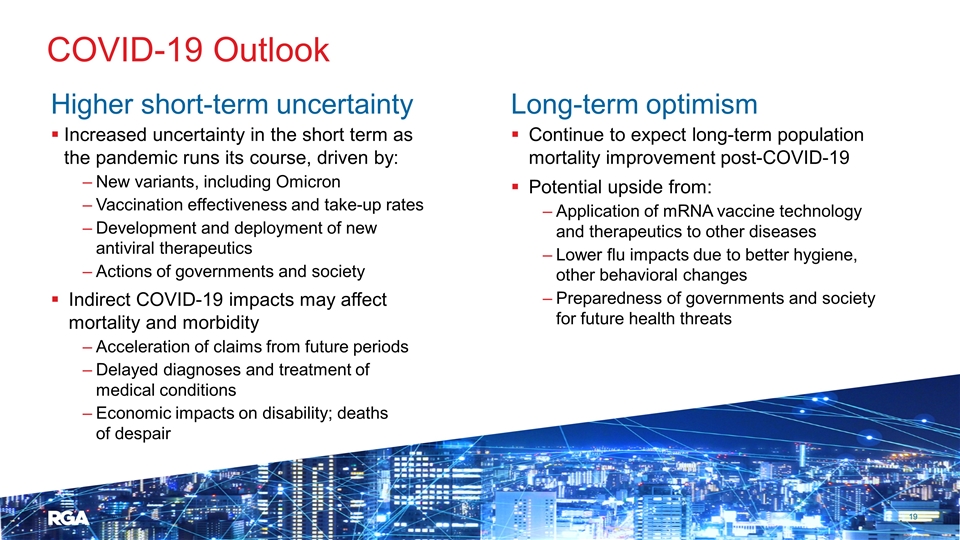 COVID-19 Outlook

Higher short-term uncertainty

▪ Increased uncertainty in the short term as the pandemic runs its course, driven by:
– New variants, including Omicron
– Vaccination effectiveness and take-up rates
– Development and deployment of new antiviral therapeutics
– Actions of governments and society

▪ Indirect COVID-19 impacts may affect mortality and morbidity
– Acceleration of claims from future periods
– Delayed diagnoses and treatment of medical conditions
– Economic impacts on disability; deaths of despair

Long-term optimism

▪ Continue to expect long-term population mortality improvement post-COVID-19

▪ Potential upside from:
– Application of mRNA vaccine technology and therapeutics to other diseases
– Lower flu impacts due to better hygiene, other behavioral changes
– Preparedness of governments and society for future health threats

RGA

19